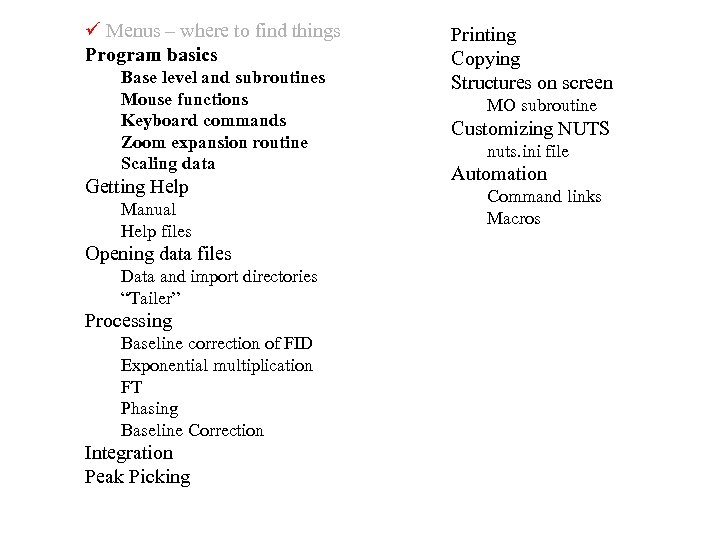 ✓ Menus – where to find things
Program basics
Base level and subroutines
Mouse functions
Keyboard commands
Zoom expansion routine
Scaling data
Getting Help
Manual
Help files
Opening data files
Data and import directories
“Tailer”
Processing
Baseline correction of FID
Exponential multiplication
FT
Phasing
Baseline Correction
Integration
Peak Picking

Printing
Copying
Structures on screen
MO subroutine
Customizing NUTS
nuts.ini file
Automation
Command links
Macros